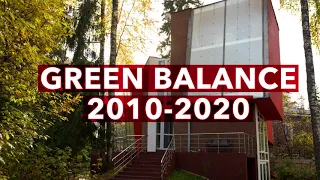 GREEN BALANCE
2010-2020